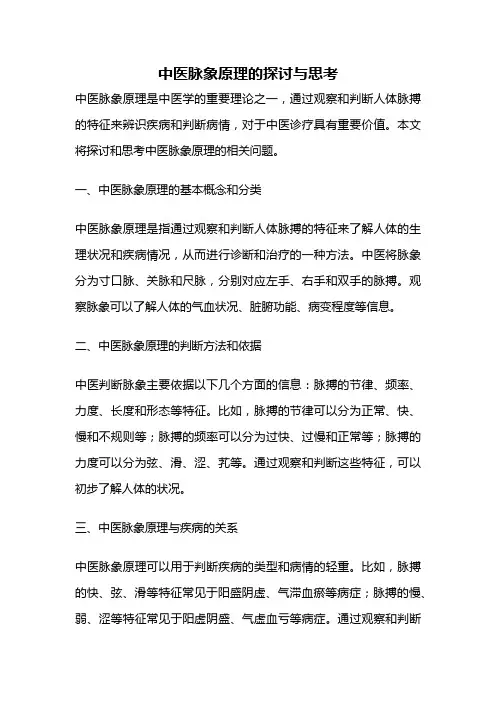 中医脉象原理的探讨与思考

中医脉象原理是中医学的重要理论之一，通过观察和判断人体脉搏的特征来辨识疾病和判断病情，对于中医诊疗具有重要价值。本文将探讨和思考中医脉象原理的相关问题。

一、中医脉象原理的基本概念和分类

中医脉象原理是指通过观察和判断人体脉搏的特征来了解人体的生理状况和疾病情况，从而进行诊断和治疗的一种方法。中医将脉象分为寸口脉、关脉和尺脉，分别对应左手、右手和双手的脉搏。观察脉象可以了解人体的气血状况、脏腑功能、病变程度等信息。

二、中医脉象原理的判断方法和依据

中医判断脉象主要依据以下几个方面的信息：脉搏的节律、频率、力度、长度和形态等特征。比如，脉搏的节律可以分为正常、快、慢和不规则等；脉搏的频率可以分为过快、过慢和正常等；脉搏的力度可以分为弦、滑、涩、芤等。通过观察和判断这些特征，可以初步了解人体的状况。

三、中医脉象原理与疾病的关系

中医脉象原理可以用于判断疾病的类型和病情的轻重。比如，脉搏的快、弦、滑等特征常见于阳盛阴虚、气滞血瘀等病症；脉搏的慢、弱、涩等特征常见于阳虚阴盛、气虚血亏等病症。通过观察和判断